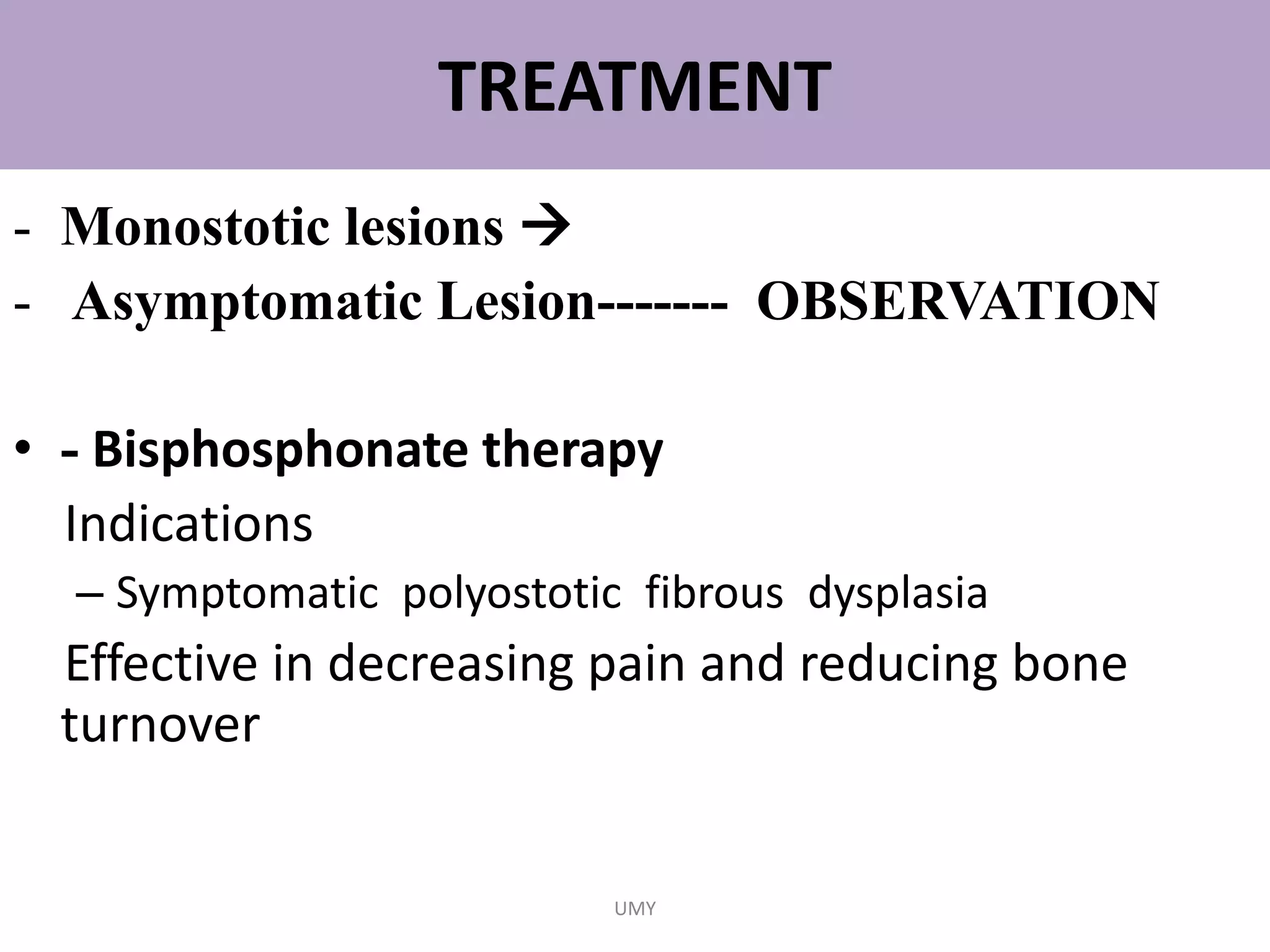 TREATMENT

- Monostotic lesions →
- Asymptomatic Lesion------- OBSERVATION

• - Bisphosphonate therapy
Indications
– Symptomatic polyostotic fibrous dysplasia
Effective in decreasing pain and reducing bone turnover

UMY